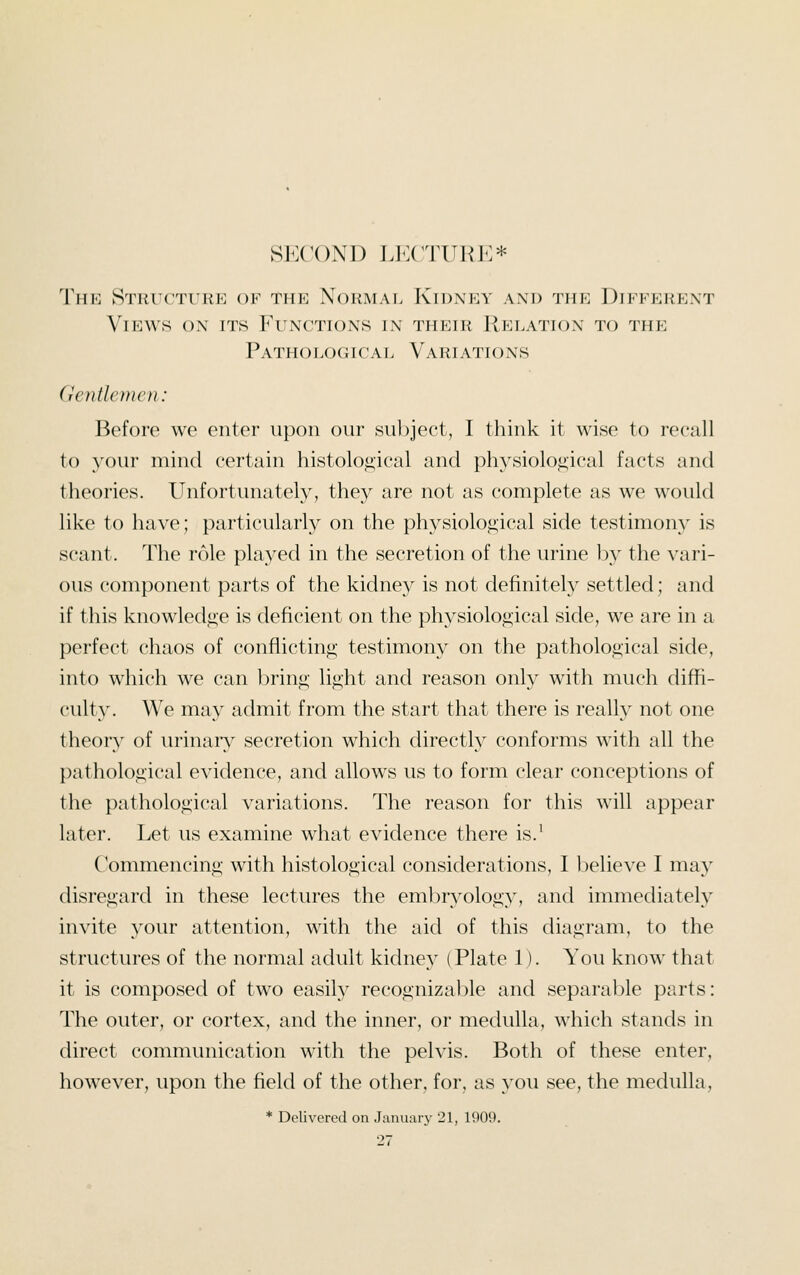 SECOND LECTURE*

The Structure of the Normal Kidney and the Different Views on its Functions in their Relation to the Pathological Variations

Gentlemen:

Before we enter upon our subject, I think it wise to recall to your mind certain histological and physiological facts and theories. Unfortunately, they are not as complete as we would like to have; particularly on the physiological side testimony is scant. The rôle played in the secretion of the urine by the various component parts of the kidney is not definitely settled; and if this knowledge is deficient on the physiological side, we are in a perfect chaos of conflicting testimony on the pathological side, into which we can bring light and reason only with much difficulty. We may admit from the start that there is really not one theory of urinary secretion which directly conforms with all the pathological evidence, and allows us to form clear conceptions of the pathological variations. The reason for this will appear later. Let us examine what evidence there is.$^1$

Commencing with histological considerations, I believe I may disregard in these lectures the embryology, and immediately invite your attention, with the aid of this diagram, to the structures of the normal adult kidney (Plate 1). You know that it is composed of two easily recognizable and separable parts: The outer, or cortex, and the inner, or medulla, which stands in direct communication with the pelvis. Both of these enter, however, upon the field of the other, for, as you see, the medulla,

* Delivered on January 21, 1909.

27